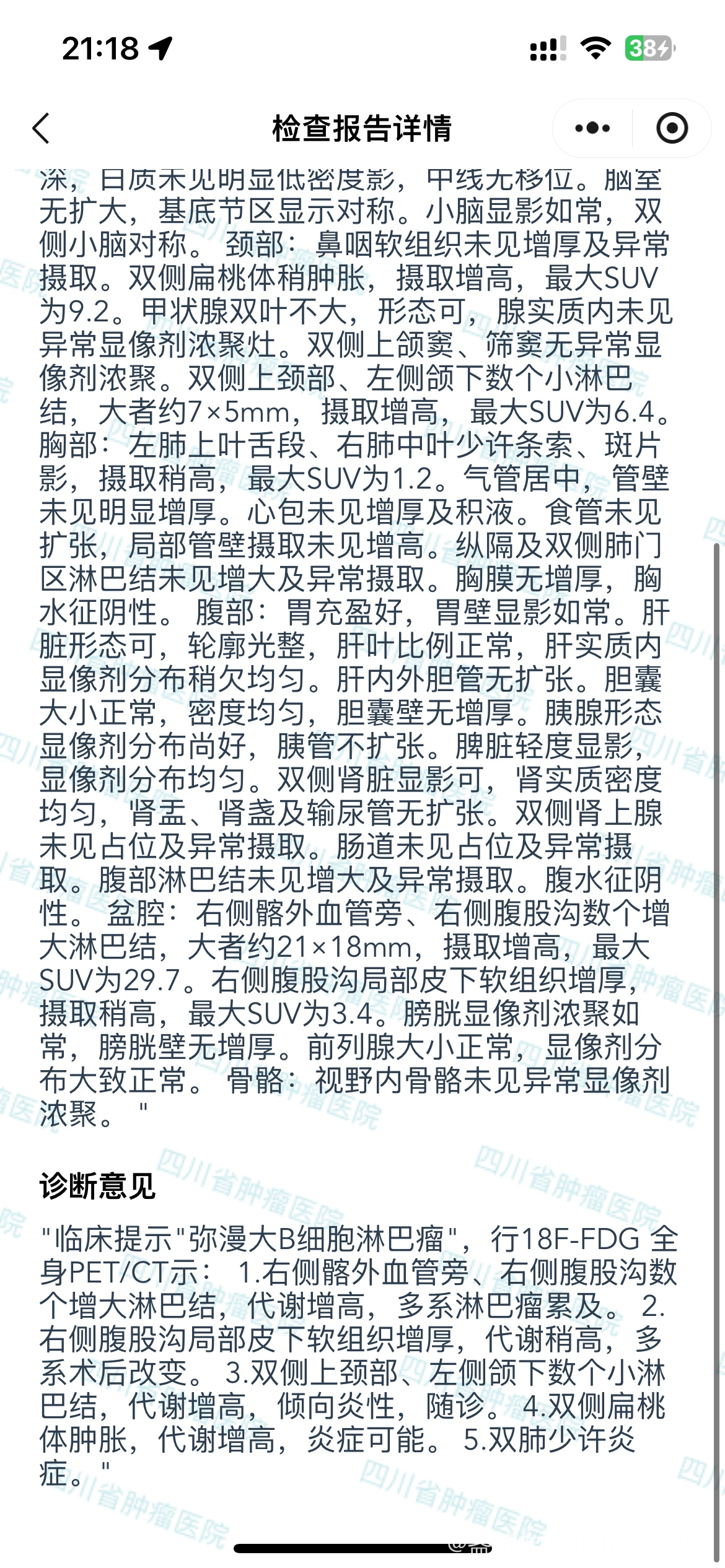 21:18 38

检查报告详情

深，白质未见明显低密度影，中线无移位。脑室无扩大，基底节区显示对称。小脑显影如常，双侧小脑对称。 颈部：鼻咽软组织未见增厚及异常摄取。双侧扁桃体稍肿胀，摄取增高，最大SUV为9.2。甲状腺双叶不大，形态可，腺实质内未见异常显像剂浓聚灶。双侧上颌窦、筛窦无异常显像剂浓聚。双侧上颈部、左侧颌下数个小淋巴结，大者约7×5mm，摄取增高，最大SUV为6.4。 胸部：左肺上叶舌段、右肺中叶少许条索、斑片影，摄取稍高，最大SUV为1.2。气管居中，管壁未见明显增厚。心包未见增厚及积液。食管未见扩张，局部管壁摄取未见增高。纵隔及双侧肺门区淋巴结未见增大及异常摄取。胸膜无增厚，胸水征阴性。 腹部：胃充盈好，胃壁显影如常。肝脏形态可，轮廓光整，肝叶比例正常，肝实质内显像剂分布稍欠均匀。肝内外胆管无扩张。胆囊大小正常，密度均匀，胆囊壁无增厚。胰腺形态显像剂分布尚好，胰管不扩张。脾脏轻度显影，显像剂分布均匀。双侧肾脏显影可，肾实质密度均匀，肾盂、肾盏及输尿管无扩张。双侧肾上腺未见占位及异常摄取。肠道未见占位及异常摄取。腹部淋巴结未见增大及异常摄取。腹水征阴性。 盆腔：右侧髂外血管旁、右侧腹股沟数个增大淋巴结，大者约21×18mm，摄取增高，最大SUV为29.7。右侧腹股沟局部皮下软组织增厚，摄取稍高，最大SUV为3.4。膀胱显像剂浓聚如常，膀胱壁无增厚。前列腺大小正常，显像剂分布大致正常。 骨骼：视野内骨骼未见异常显像剂浓聚。 "

诊断意见

"临床提示"弥漫大B细胞淋巴瘤"，行18F-FDG 全身PET/CT示： 1.右侧髂外血管旁、右侧腹股沟数个增大淋巴结，代谢增高，多系淋巴瘤累及。 2.右侧腹股沟局部皮下软组织增厚，代谢稍高，多系术后改变。 3.双侧上颈部、左侧颌下数个小淋巴结，代谢增高，倾向炎性，随诊。 4.双侧扁桃体肿胀，代谢增高，炎症可能。 5.双肺少许炎症。"

四川省肿瘤医院